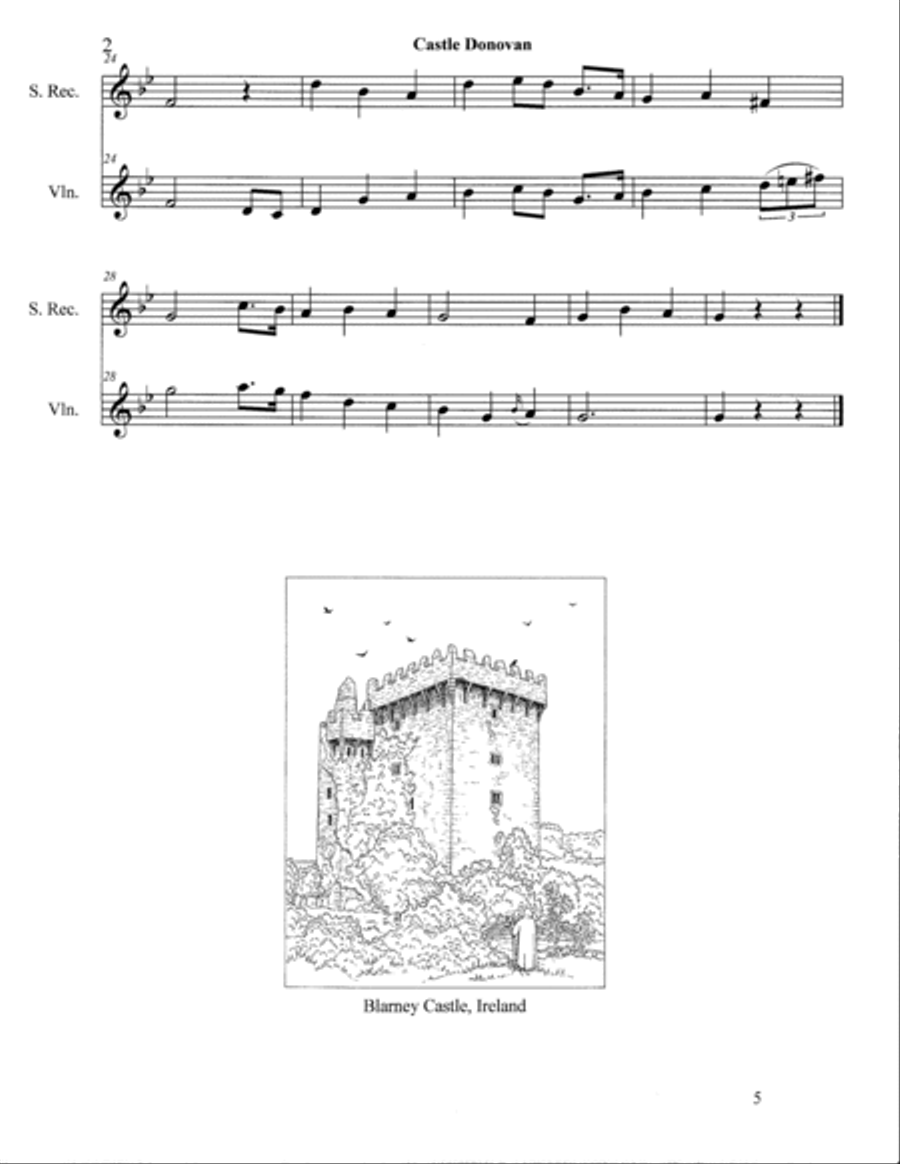 2
Castle Donovan

24
S. Rec.
24
Vln.
3

28
S. Rec.
28
Vln.

Blarney Castle, Ireland

5